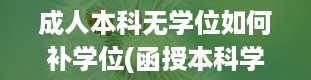 成人本科无学位如何补学位(函授本科学